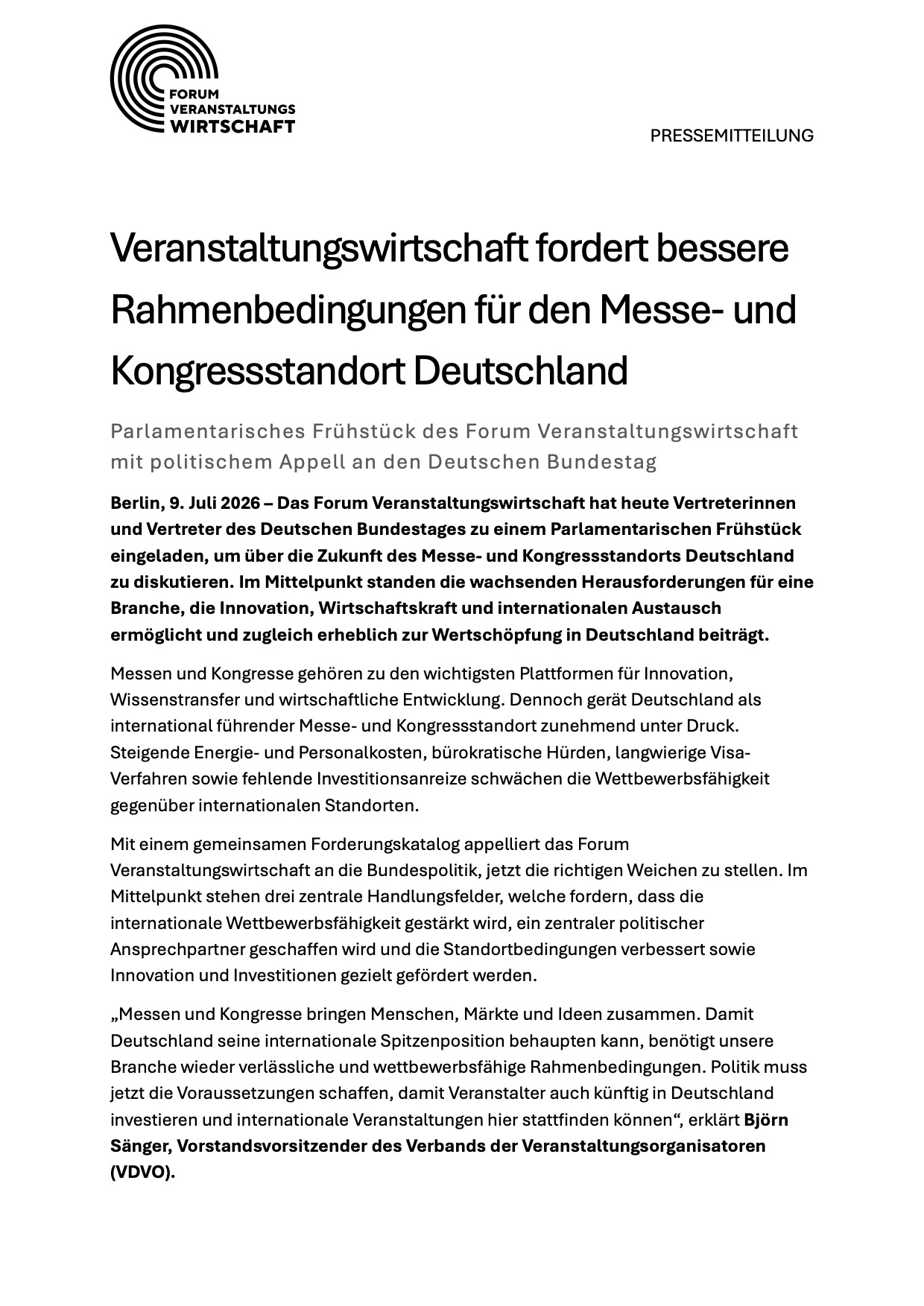 FORUM
VERANSTALTUNGS
WIRTSCHAFT

PRESSEMITTEILUNG

Veranstaltungswirtschaft fordert bessere Rahmenbedingungen für den Messe- und Kongressstandort Deutschland

Parlamentarisches Frühstück des Forum Veranstaltungswirtschaft mit politischem Appell an den Deutschen Bundestag

Berlin, 9. Juli 2026 – Das Forum Veranstaltungswirtschaft hat heute Vertreterinnen und Vertreter des Deutschen Bundestages zu einem Parlamentarischen Frühstück eingeladen, um über die Zukunft des Messe- und Kongressstandorts Deutschland zu diskutieren. Im Mittelpunkt standen die wachsenden Herausforderungen für eine Branche, die Innovation, Wirtschaftskraft und internationalen Austausch ermöglicht und zugleich erheblich zur Wertschöpfung in Deutschland beiträgt.

Messen und Kongresse gehören zu den wichtigsten Plattformen für Innovation, Wissenstransfer und wirtschaftliche Entwicklung. Dennoch gerät Deutschland als international führender Messe- und Kongressstandort zunehmend unter Druck. Steigende Energie- und Personalkosten, bürokratische Hürden, langwierige Visa-Verfahren sowie fehlende Investitionsanreize schwächen die Wettbewerbsfähigkeit gegenüber internationalen Standorten.

Mit einem gemeinsamen Forderungskatalog appelliert das Forum Veranstaltungswirtschaft an die Bundespolitik, jetzt die richtigen Weichen zu stellen. Im Mittelpunkt stehen drei zentrale Handlungsfelder, welche fordern, dass die internationale Wettbewerbsfähigkeit gestärkt wird, ein zentraler politischer Ansprechpartner geschaffen wird und die Standortbedingungen verbessert sowie Innovation und Investitionen gezielt gefördert werden.

„Messen und Kongresse bringen Menschen, Märkte und Ideen zusammen. Damit Deutschland seine internationale Spitzenposition behaupten kann, benötigt unsere Branche wieder verlässliche und wettbewerbsfähige Rahmenbedingungen. Politik muss jetzt die Voraussetzungen schaffen, damit Veranstalter auch künftig in Deutschland investieren und internationale Veranstaltungen hier stattfinden können“, erklärt Björn Sänger, Vorstandsvorsitzender des Verbands der Veranstaltungsorganisatoren (VDVO).